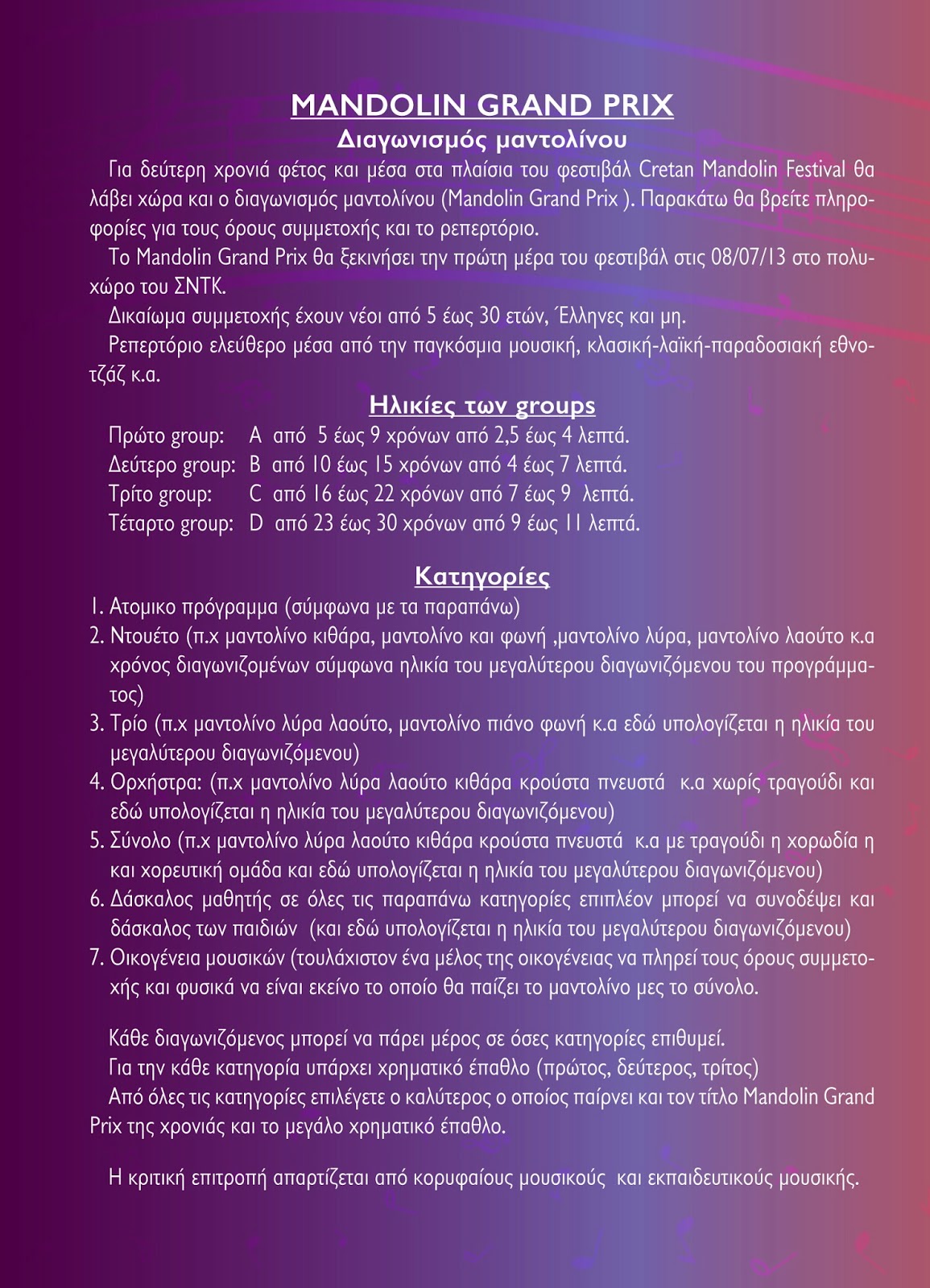 MANDOLIN GRAND PRIX
Διαγωνισμός μαντολίνου

Για δεύτερη χρονιά φέτος και μέσα στα πλαίσια του φεστιβάλ Cretan Mandolin Festival θα λάβει χώρα και ο διαγωνισμός μαντολίνου (Mandolin Grand Prix ). Παρακάτω θα βρείτε πληροφορίες για τους όρους συμμετοχής και το ρεπερτόριο.

Το Mandolin Grand Prix θα ξεκινήσει την πρώτη μέρα του φεστιβάλ στις 08/07/13 στο πολυχώρο του ΣΝΤΚ.

Δικαίωμα συμμετοχής έχουν νέοι από 5 έως 30 ετών, Έλληνες και μη.

Ρεπερτόριο ελεύθερο μέσα από την παγκόσμια μουσική, κλασική-λαϊκή-παραδοσιακή εθνοτζάζ κ.α.

Ηλικίες των groups

Πρώτο group: A από 5 έως 9 χρόνων από 2,5 έως 4 λεπτά.
Δεύτερο group: B από 10 έως 15 χρόνων από 4 έως 7 λεπτά.
Τρίτο group: C από 16 έως 22 χρόνων από 7 έως 9 λεπτά.
Τέταρτο group: D από 23 έως 30 χρόνων από 9 έως 11 λεπτά.

Κατηγορίες

1. Ατομικο πρόγραμμα (σύμφωνα με τα παραπάνω)
2. Ντουέτο (π.χ μαντολίνο κιθάρα, μαντολίνο και φωνή ,μαντολίνο λύρα, μαντολίνο λαούτο κ.α χρόνος διαγωνιζομένων σύμφωνα ηλικία του μεγαλύτερου διαγωνιζόμενου του προγράμματος)
3. Τρίο (π.χ μαντολίνο λύρα λαούτο, μαντολίνο πιάνο φωνή κ.α εδώ υπολογίζεται η ηλικία του μεγαλύτερου διαγωνιζόμενου)
4. Ορχήστρα: (π.χ μαντολίνο λύρα λαούτο κιθάρα κρούστα πνευστά κ.α χωρίς τραγούδι και εδώ υπολογίζεται η ηλικία του μεγαλύτερου διαγωνιζόμενου)
5. Σύνολο (π.χ μαντολίνο λύρα λαούτο κιθάρα κρούστα πνευστά κ.α με τραγούδι η χορωδία η και χορευτική ομάδα και εδώ υπολογίζεται η ηλικία του μεγαλύτερου διαγωνιζόμενου)
6. Δάσκαλος μαθητής σε όλες τις παραπάνω κατηγορίες επιπλέον μπορεί να συνοδέψει και δάσκαλος των παιδιών (και εδώ υπολογίζεται η ηλικία του μεγαλύτερου διαγωνιζόμενου)
7. Οικογένεια μουσικών (τουλάχιστον ένα μέλος της οικογένειας να πληρεί τους όρους συμμετοχής και φυσικά να είναι εκείνο το οποίο θα παίζει το μαντολίνο μες το σύνολο.

Κάθε διαγωνιζόμενος μπορεί να πάρει μέρος σε όσες κατηγορίες επιθυμεί.

Για την κάθε κατηγορία υπάρχει χρηματικό έπαθλο (πρώτος, δεύτερος, τρίτος)

Από όλες τις κατηγορίες επιλέγετε ο καλύτερος ο οποίος παίρνει και τον τίτλο Mandolin Grand Prix της χρονιάς και το μεγάλο χρηματικό έπαθλο.

Η κριτική επιτροπή απαρτίζεται από κορυφαίους μουσικούς και εκπαιδευτικούς μουσικής.